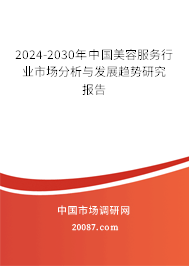 2024-2030年中国美容服务行业市场分析与发展趋势研究报告

中国市场调研网

20087.com